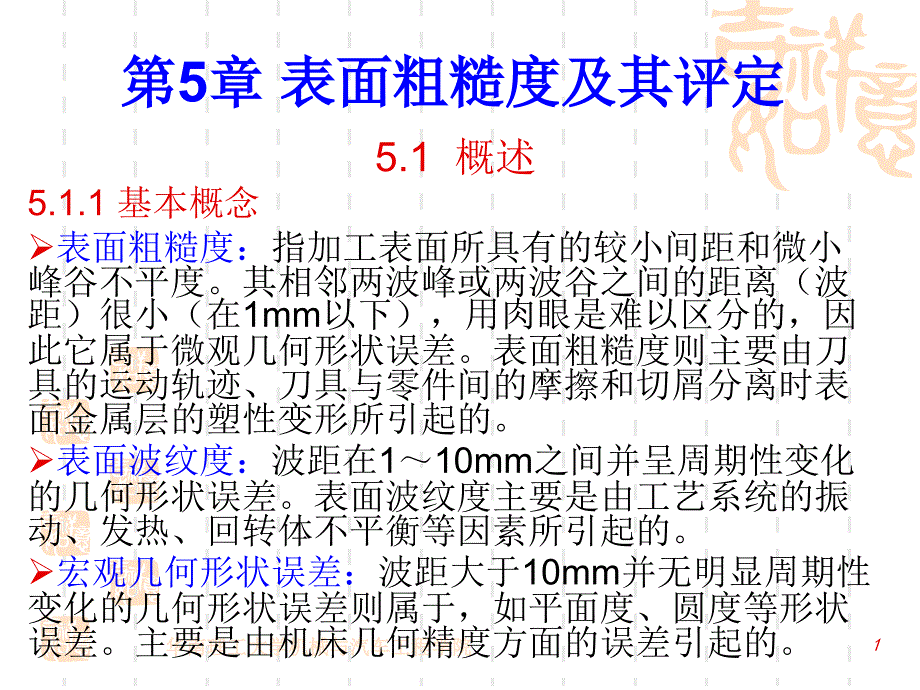 第5章 表面粗糙度及其评定

5.1 概述

5.1.1 基本概念

➢表面粗糙度：指加工表面所具有的较小间距和微小峰谷不平度。其相邻两波峰或两波谷之间的距离（波距）很小（在1mm以下），用肉眼是难以区分的，因此它属于微观几何形状误差。表面粗糙度则主要由刀具的运动轨迹、刀具与零件间的摩擦和切屑分离时表面金属层的塑性变形所引起的。

➢表面波纹度：波距在1～10mm之间并呈周期性变化的几何形状误差。表面波纹度主要是由工艺系统的振动、发热、回转体不平衡等因素所引起的。

➢宏观几何形状误差：波距大于10mm并无明显周期性变化的几何形状误差则属于，如平面度、圆度等形状误差。主要是由机床几何精度方面的误差引起的。

1